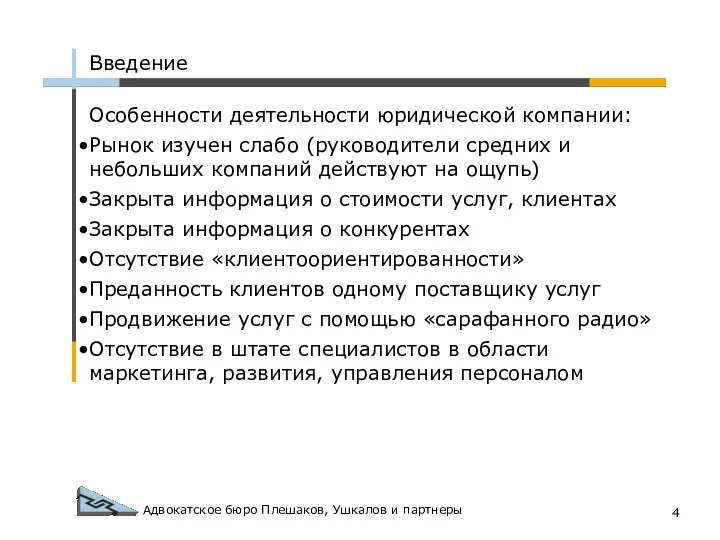 Введение

Особенности деятельности юридической компании:

•Рынок изучен слабо (руководители средних и небольших компаний действуют на ощупь)

•Закрыта информация о стоимости услуг, клиентах

•Закрыта информация о конкурентах

•Отсутствие «клиентоориентированности»

•Преданность клиентов одному поставщику услуг

•Продвижение услуг с помощью «сарафанного радио»

•Отсутствие в штате специалистов в области маркетинга, развития, управления персоналом

Адвокатское бюро Плешаков, Ушкалов и партнеры

4